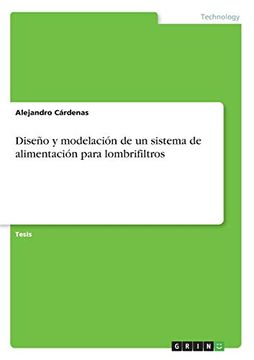 Technology

Alejandro Cárdenas

Diseño y modelación de un sistema de alimentación para lombrifiltros

Tesis

GRIN